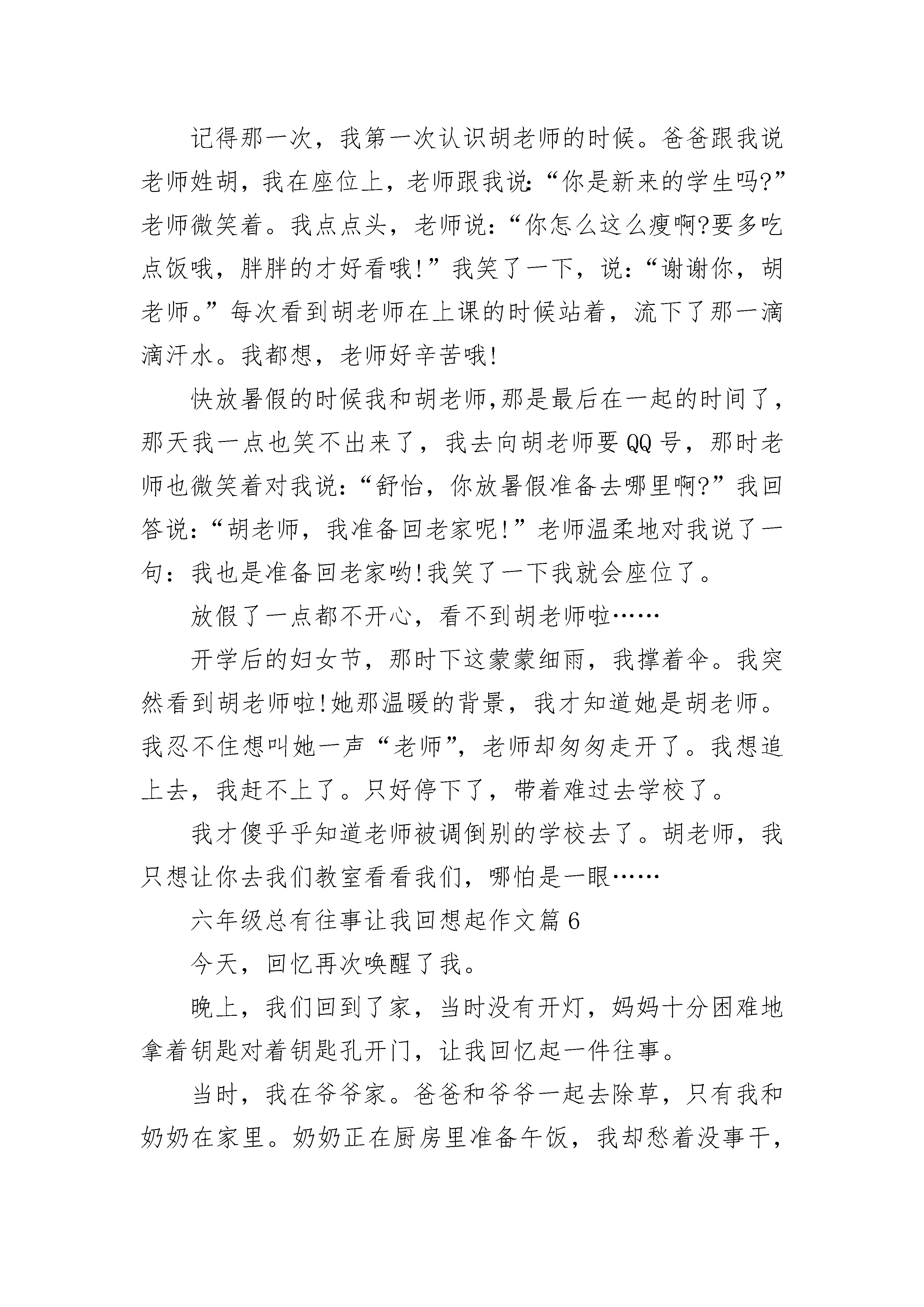 记得那一次，我第一次认识胡老师的时候。爸爸跟我说老师姓胡，我在座位上，老师跟我说:“你是新来的学生吗?”老师微笑着。我点点头，老师说:“你怎么这么瘦啊?要多吃点饭哦，胖胖的才好看哦!”我笑了一下，说:“谢谢你，胡老师。”每次看到胡老师在上课的时候站着，流下了那一滴滴汗水。我都想，老师好辛苦哦!

快放暑假的时候我和胡老师,那是最后在一起的时间了，那天我一点也笑不出来了，我去向胡老师要QQ号，那时老师也微笑着对我说:“舒怡，你放暑假准备去哪里啊?”我回答说:“胡老师，我准备回老家呢!”老师温柔地对我说了一句：我也是准备回老家哟!我笑了一下我就会座位了。

放假了一点都不开心，看不到胡老师啦……

开学后的妇女节，那时下这蒙蒙细雨，我撑着伞。我突然看到胡老师啦!她那温暖的背景，我才知道她是胡老师。我忍不住想叫她一声“老师”，老师却匆匆走开了。我想追上去，我赶不上了。只好停下了，带着难过去学校了。

我才傻乎乎知道老师被调倒别的学校去了。胡老师，我只想让你去我们教室看看我们，哪怕是一眼……

六年级总有往事让我回想起作文篇6

今天，回忆再次唤醒了我。

晚上，我们回到了家，当时没有开灯，妈妈十分困难地拿着钥匙对着钥匙孔开门，让我回忆起一件往事。

当时，我在爷爷家。爸爸和爷爷一起去除草，只有我和奶奶在家里。奶奶正在厨房里准备午饭，我却愁着没事干，